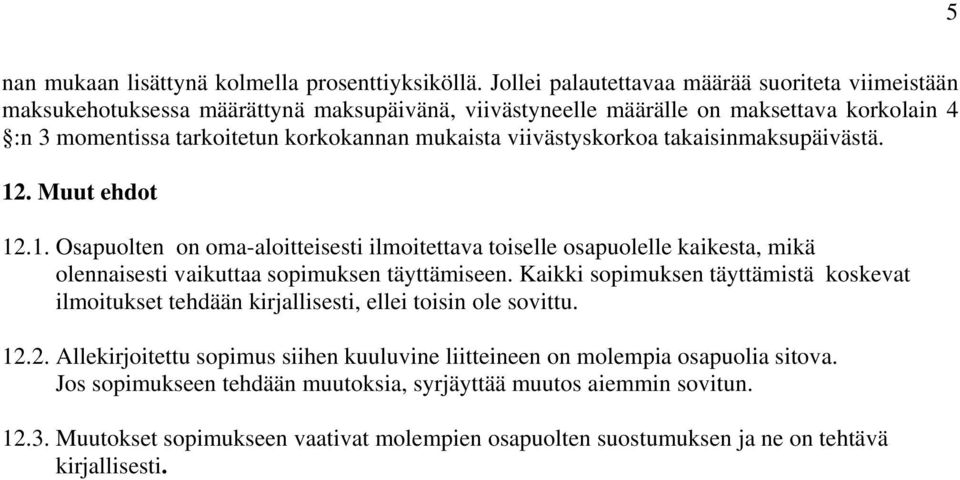 5

nan mukaan lisättynä kolmella prosenttiyksiköllä. Jollei palautettavaa määrää suoriteta viimeistään maksukehotuksessa määrättynä maksupäivänä, viivästyneelle määrälle on maksettava korkolain 4 §:n 3 momentissa tarkoitetun korkokannan mukaista viivästyskorkoa takaisinmaksupäivästä.

12. Muut ehdot

12.1. Osapuolten on oma-aloitteisesti ilmoitettava toiselle osapuolelle kaikesta, mikä olennaisesti vaikuttaa sopimuksen täyttämiseen. Kaikki sopimuksen täyttämistä koskevat ilmoitukset tehdään kirjallisesti, ellei toisin ole sovittu.

12.2. Allekirjoitettu sopimus siihen kuuluvine liitteineen on molempia osapuolia sitova. Jos sopimukseen tehdään muutoksia, syrjäyttää muutos aiemmin sovitun.

12.3. Muutokset sopimukseen vaativat molempien osapuolten suostumuksen ja ne on tehtävä kirjallisesti.